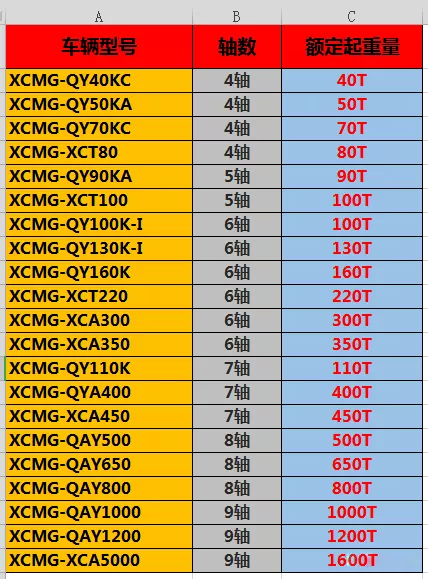 | A | B | C |
|---|---|---|
| 车辆型号 | 轴数 | 额定起重量 |
| XCMG-QY40KC | 4轴 | 40T |
| XCMG-QY50KA | 4轴 | 50T |
| XCMG-QY70KC | 4轴 | 70T |
| XCMG-XCT80 | 4轴 | 80T |
| XCMG-QY90KA | 5轴 | 90T |
| XCMG-XCT100 | 5轴 | 100T |
| XCMG-QY100K-I | 6轴 | 100T |
| XCMG-QY130K-I | 6轴 | 130T |
| XCMG-QY160K | 6轴 | 160T |
| XCMG-XCT220 | 6轴 | 220T |
| XCMG-XCA300 | 6轴 | 300T |
| XCMG-XCA350 | 6轴 | 350T |
| XCMG-QY110K | 7轴 | 110T |
| XCMG-QYA400 | 7轴 | 400T |
| XCMG-XCA450 | 7轴 | 450T |
| XCMG-QAY500 | 8轴 | 500T |
| XCMG-QAY650 | 8轴 | 650T |
| XCMG-QAY800 | 8轴 | 800T |
| XCMG-QAY1000 | 9轴 | 1000T |
| XCMG-QAY1200 | 9轴 | 1200T |
| XCMG-XCA5000 | 9轴 | 1600T |